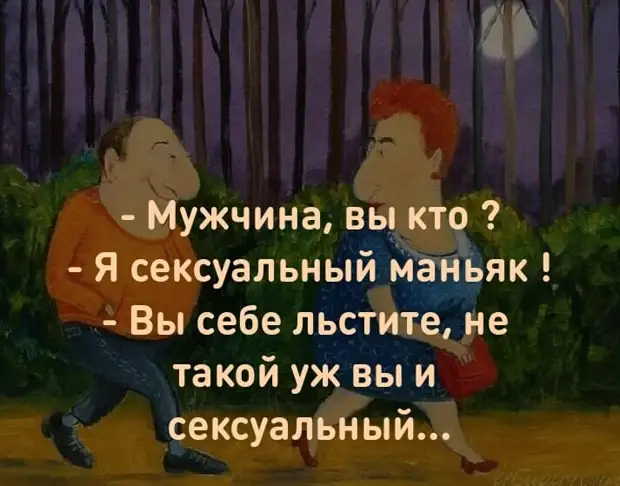 - Мужчина, вы кто ?
- Я сексуальный маньяк !
- Вы себе льстите, не такой уж вы и сексуальный...